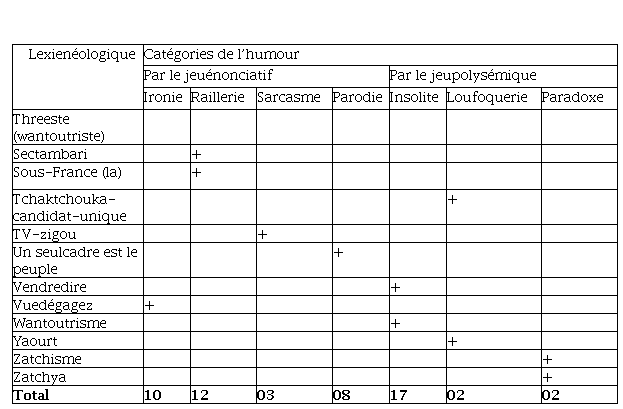 | Lexienéologique | Catégories de l'humour | | | | | | |
|---|---|---|---|---|---|---|---|
| | Par le jeuénonciatif | | | | Par le jeupolysémique | | |
| | Ironie | Raillerie | Sarcasme | Parodie | Insolite | Loufoquerie | Paradoxe |
| Threeste (wantoutriste) | | | | | | | |
| Sectambari | | + | | | | | |
| Sous-France (la) | | + | | | | | |
| Tchaktchouka-candidat-unique | | | | | | + | |
| TV-zigou | | | + | | | | |
| Un seulcadre est le peuple | | | | + | | | |
| Vendredire | | | | | + | | |
| Vuedégagez | + | | | | | | |
| Wantoutrisme | | | | | + | | |
| Yaourt | | | | | | + | |
| Zatchisme | | | | | | | + |
| Zatchya | | | | | | | + |
| **Total** | **10** | **12** | **03** | **08** | **17** | **02** | **02** |